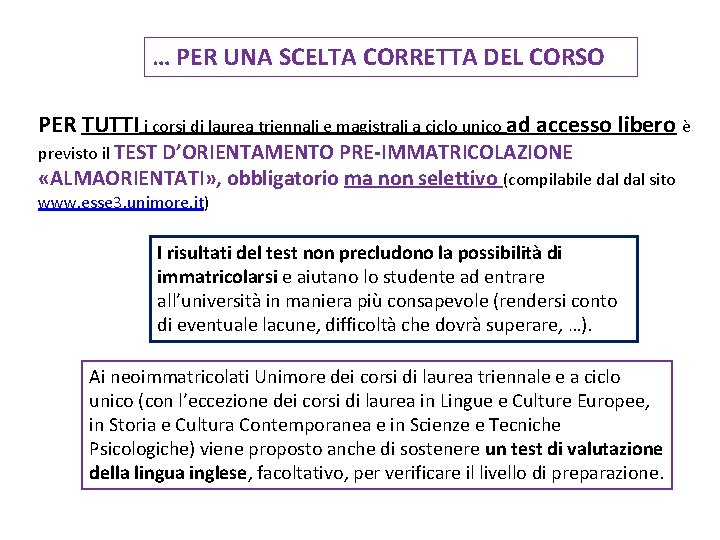 … PER UNA SCELTA CORRETTA DEL CORSO

PER TUTTI i corsi di laurea triennali e magistrali a ciclo unico ad accesso libero è previsto il TEST D'ORIENTAMENTO PRE-IMMATRICOLAZIONE «ALMAORIENTATI», obbligatorio ma non selettivo (compilabile dal dal sito www.esse3.unimore.it)

I risultati del test non precludono la possibilità di immatricolarsi e aiutano lo studente ad entrare all'università in maniera più consapevole (rendersi conto di eventuale lacune, difficoltà che dovrà superare, …).

Ai neoimmatricolati Unimore dei corsi di laurea triennale e a ciclo unico (con l'eccezione dei corsi di laurea in Lingue e Culture Europee, in Storia e Cultura Contemporanea e in Scienze e Tecniche Psicologiche) viene proposto anche di sostenere un test di valutazione della lingua inglese, facoltativo, per verificare il livello di preparazione.